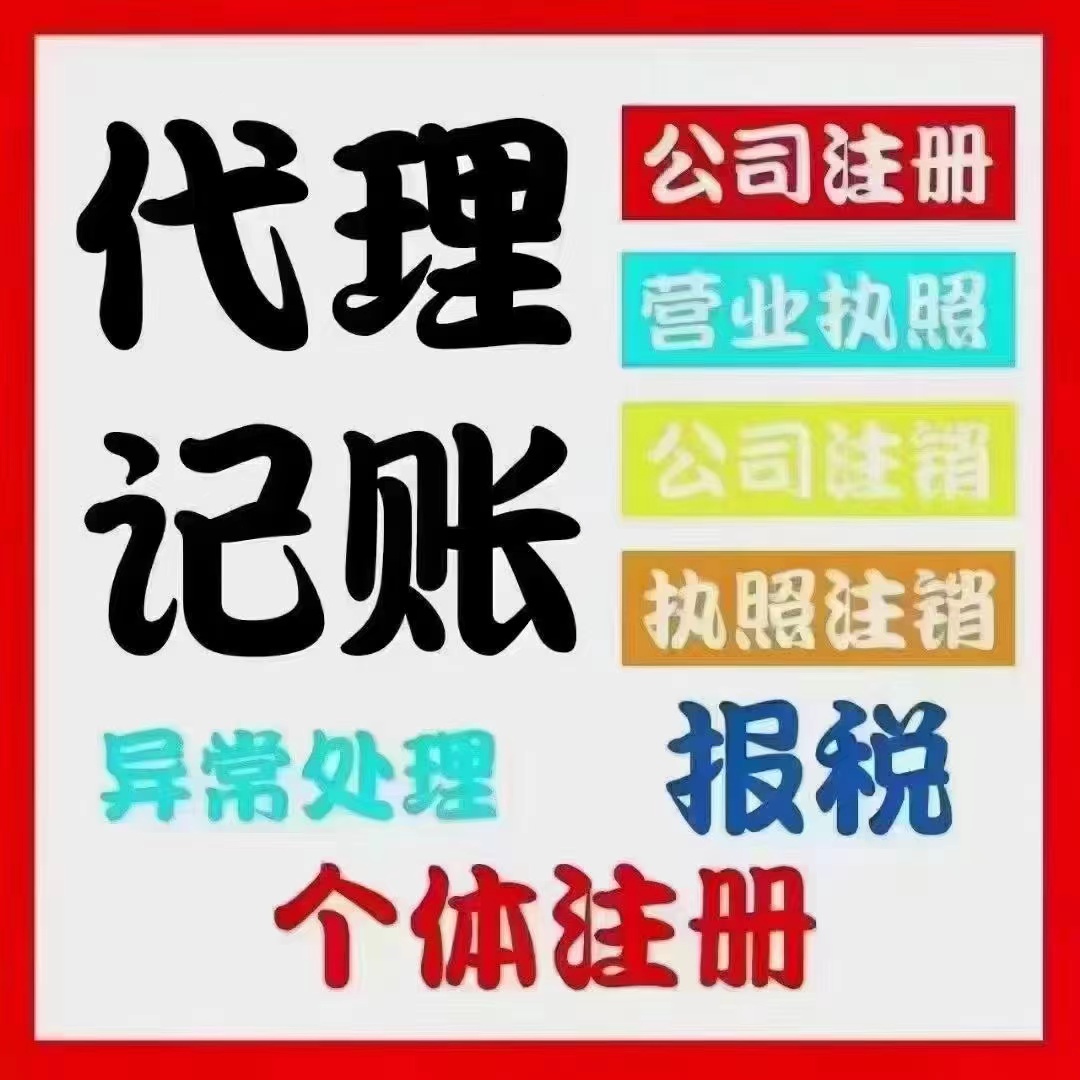 代理记账

公司注册

营业执照

公司注销

执照注销

异常处理

报税

个体注册